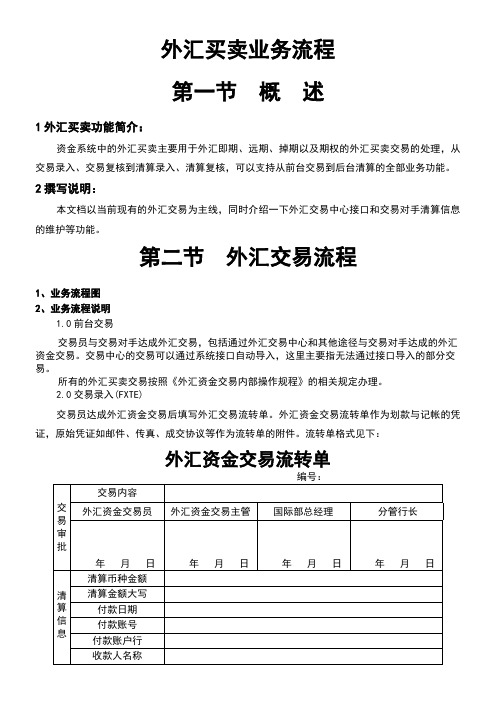 外汇买卖业务流程

第一节　概　述

1 外汇买卖功能简介：

资金系统中的外汇买卖主要用于外汇即期、远期、掉期以及期权的外汇买卖交易的处理，从交易录入、交易复核到清算录入、清算复核，可以支持从前台交易到后台清算的全部业务功能。

2 撰写说明：

本文档以当前现有的外汇交易为主线，同时介绍一下外汇交易中心接口和交易对手清算信息的维护等功能。

第二节　外汇交易流程

1、业务流程图

2、业务流程说明

1.0 前台交易

交易员与交易对手达成外汇交易，包括通过外汇交易中心和其他途径与交易对手达成的外汇资金交易。交易中心的交易可以通过系统接口自动导入，这里主要指无法通过接口导入的部分交易。

所有的外汇买卖交易按照《外汇资金交易内部操作规程》的相关规定办理。

2.0 交易录入（FXTE）

交易员达成外汇资金交易后填写外汇交易流转单。外汇资金交易流转单作为划款与记帐的凭证，原始凭证如邮件、传真、成交协议等作为流转单的附件。流转单格式见下：

外汇资金交易流转单

编号：

| 交易审批 | 交易内容 | | | |
|---|---|---|---|---|
| | 外汇资金交易员 | 外汇资金交易主管 | 国际部总经理 | 分管行长 |
| | 年　月　日 | 年　月　日 | 年　月　日 | 年　月　日 |
| 清算信息 | 清算币种金额 | | | |
| | 清算金额大写 | | | |
| | 付款日期 | | | |
| | 付款账号 | | | |
| | 付款账户行 | | | |
| | 收款人名称 | | | |